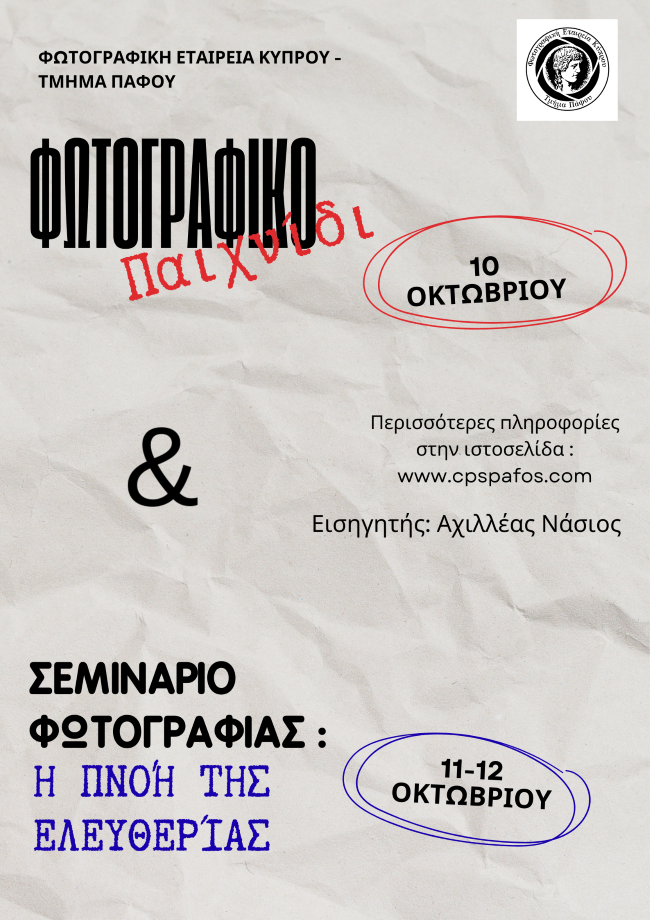 ΦΩΤΟΓΡΑΦΙΚΗ ΕΤΑΙΡΕΙΑ ΚΥΠΡΟΥ - ΤΜΗΜΑ ΠΑΦΟΥ

Φωτογραφική Εταιρεία Κύπρου
Τμήμα Πάφου

ΦΩΤΟΓΡΑΦΙΚΟ
Παιχνίδι

10
ΟΚΤΩΒΡΙΟΥ

&

Περισσότερες πληροφορίες στην ιστοσελίδα : www.cpspafos.com

Εισηγητής: Αχιλλέας Νάσιος

ΣΕΜΙΝΑΡΙΟ ΦΩΤΟΓΡΑΦΙΑΣ :
Η ΠΝΟΉ ΤΗΣ ΕΛΕΥΘΕΡΊΑΣ

11-12
ΟΚΤΩΒΡΙΟΥ